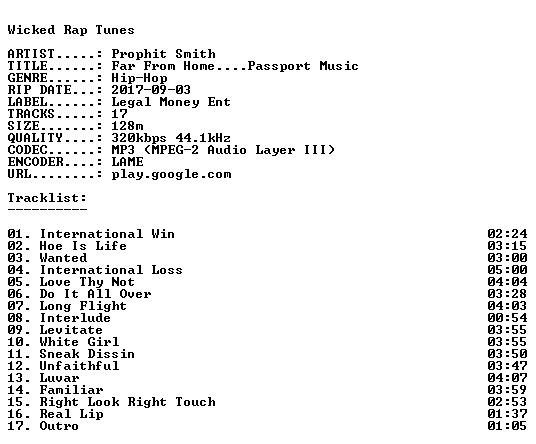 Wicked Rap Tunes

ARTIST.....: Prophit Smith
TITLE......: Far From Home....Passport Music
GENRE......: Hip-Hop
RIP DATE...: 2017-09-03
LABEL......: Legal Money Ent
TRACKS.....: 17
SIZE.......: 128m
QUALITY....: 320kbps 44.1kHz
CODEC......: MP3 (MPEG-2 Audio Layer III)
ENCODER....: LAME
URL........: play.google.com

Tracklist:
----------

01. International Win 02:24
02. Hoe Is Life 03:15
03. Wanted 03:00
04. International Loss 05:00
05. Love Thy Not 04:04
06. Do It All Over 03:28
07. Long Flight 04:03
08. Interlude 00:54
09. Levitate 03:55
10. White Girl 03:55
11. Sneak Dissin 03:50
12. Unfaithful 03:47
13. Luvar 04:07
14. Familiar 03:59
15. Right Look Right Touch 02:53
16. Real Lip 01:37
17. Outro 01:05